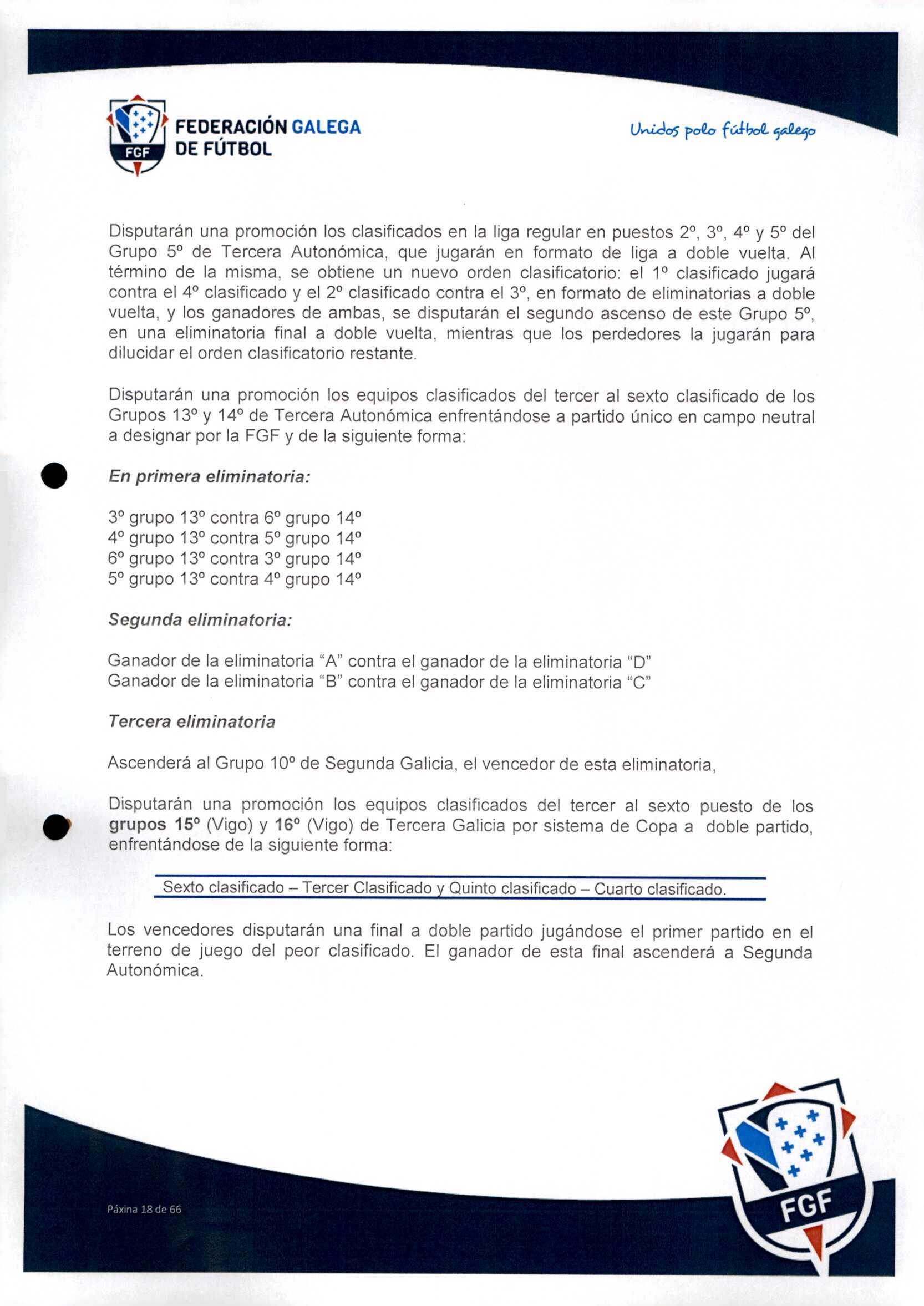 FGF FEDERACIÓN GALEGA DE FÚTBOL

Unidos polo fútbol galego

Disputarán una promoción los clasificados en la liga regular en puestos 2º, 3º, 4º y 5º del Grupo 5º de Tercera Autonómica, que jugarán en formato de liga a doble vuelta. Al término de la misma, se obtiene un nuevo orden clasificatorio: el 1º clasificado jugará contra el 4º clasificado y el 2º clasificado contra el 3º, en formato de eliminatorias a doble vuelta, y los ganadores de ambas, se disputarán el segundo ascenso de este Grupo 5º, en una eliminatoria final a doble vuelta, mientras que los perdedores la jugarán para dilucidar el orden clasificatorio restante.

Disputarán una promoción los equipos clasificados del tercer al sexto clasificado de los Grupos 13º y 14º de Tercera Autonómica enfrentándose a partido único en campo neutral a designar por la FGF y de la siguiente forma:

En primera eliminatoria:

3º grupo 13º contra 6º grupo 14º
4º grupo 13º contra 5º grupo 14º
6º grupo 13º contra 3º grupo 14º
5º grupo 13º contra 4º grupo 14º

Segunda eliminatoria:

Ganador de la eliminatoria "A" contra el ganador de la eliminatoria "D"
Ganador de la eliminatoria "B" contra el ganador de la eliminatoria "C"

Tercera eliminatoria

Ascenderá al Grupo 10º de Segunda Galicia, el vencedor de esta eliminatoria,

Disputarán una promoción los equipos clasificados del tercer al sexto puesto de los grupos 15º (Vigo) y 16º (Vigo) de Tercera Galicia por sistema de Copa a doble partido, enfrentándose de la siguiente forma:

Sexto clasificado – Tercer Clasificado y Quinto clasificado – Cuarto clasificado.

Los vencedores disputarán una final a doble partido jugándose el primer partido en el terreno de juego del peor clasificado. El ganador de esta final ascenderá a Segunda Autonómica.

Páxina 18 de 66

FGF